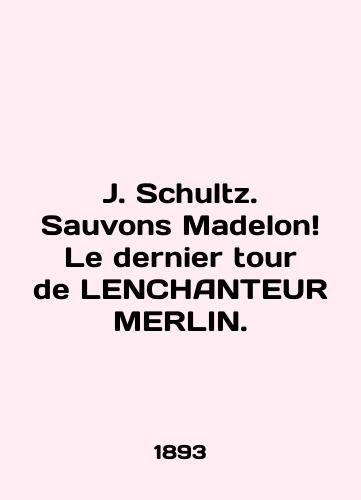 J. Schultz. Sauvons Madelon! Le dernier tour de LENCHANTEUR MERLIN.

1893